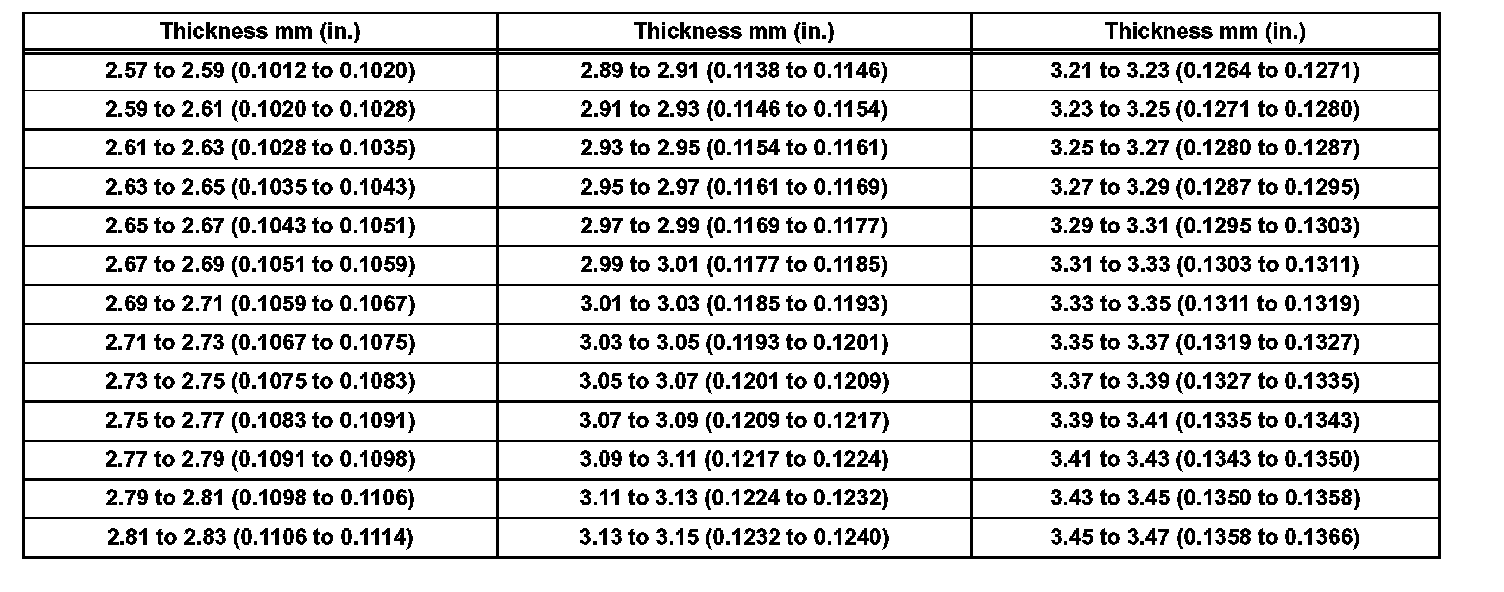 | Thickness mm (in.) | Thickness mm (in.) | Thickness mm (in.) |
|---|---|---|
| 2.57 to 2.59 (0.1012 to 0.1020) | 2.89 to 2.91 (0.1138 to 0.1146) | 3.21 to 3.23 (0.1264 to 0.1271) |
| 2.59 to 2.61 (0.1020 to 0.1028) | 2.91 to 2.93 (0.1146 to 0.1154) | 3.23 to 3.25 (0.1271 to 0.1280) |
| 2.61 to 2.63 (0.1028 to 0.1035) | 2.93 to 2.95 (0.1154 to 0.1161) | 3.25 to 3.27 (0.1280 to 0.1287) |
| 2.63 to 2.65 (0.1035 to 0.1043) | 2.95 to 2.97 (0.1161 to 0.1169) | 3.27 to 3.29 (0.1287 to 0.1295) |
| 2.65 to 2.67 (0.1043 to 0.1051) | 2.97 to 2.99 (0.1169 to 0.1177) | 3.29 to 3.31 (0.1295 to 0.1303) |
| 2.67 to 2.69 (0.1051 to 0.1059) | 2.99 to 3.01 (0.1177 to 0.1185) | 3.31 to 3.33 (0.1303 to 0.1311) |
| 2.69 to 2.71 (0.1059 to 0.1067) | 3.01 to 3.03 (0.1185 to 0.1193) | 3.33 to 3.35 (0.1311 to 0.1319) |
| 2.71 to 2.73 (0.1067 to 0.1075) | 3.03 to 3.05 (0.1193 to 0.1201) | 3.35 to 3.37 (0.1319 to 0.1327) |
| 2.73 to 2.75 (0.1075 to 0.1083) | 3.05 to 3.07 (0.1201 to 0.1209) | 3.37 to 3.39 (0.1327 to 0.1335) |
| 2.75 to 2.77 (0.1083 to 0.1091) | 3.07 to 3.09 (0.1209 to 0.1217) | 3.39 to 3.41 (0.1335 to 0.1343) |
| 2.77 to 2.79 (0.1091 to 0.1098) | 3.09 to 3.11 (0.1217 to 0.1224) | 3.41 to 3.43 (0.1343 to 0.1350) |
| 2.79 to 2.81 (0.1098 to 0.1106) | 3.11 to 3.13 (0.1224 to 0.1232) | 3.43 to 3.45 (0.1350 to 0.1358) |
| 2.81 to 2.83 (0.1106 to 0.1114) | 3.13 to 3.15 (0.1232 to 0.1240) | 3.45 to 3.47 (0.1358 to 0.1366) |